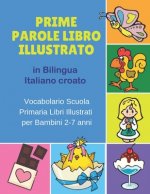 PRIME PAROLE LIBRO ILLUSTRATO

in Bilingua Italiano croato

Vocabolario Scuola Primaria Libri Illustrati per Bambini 2-7 anni